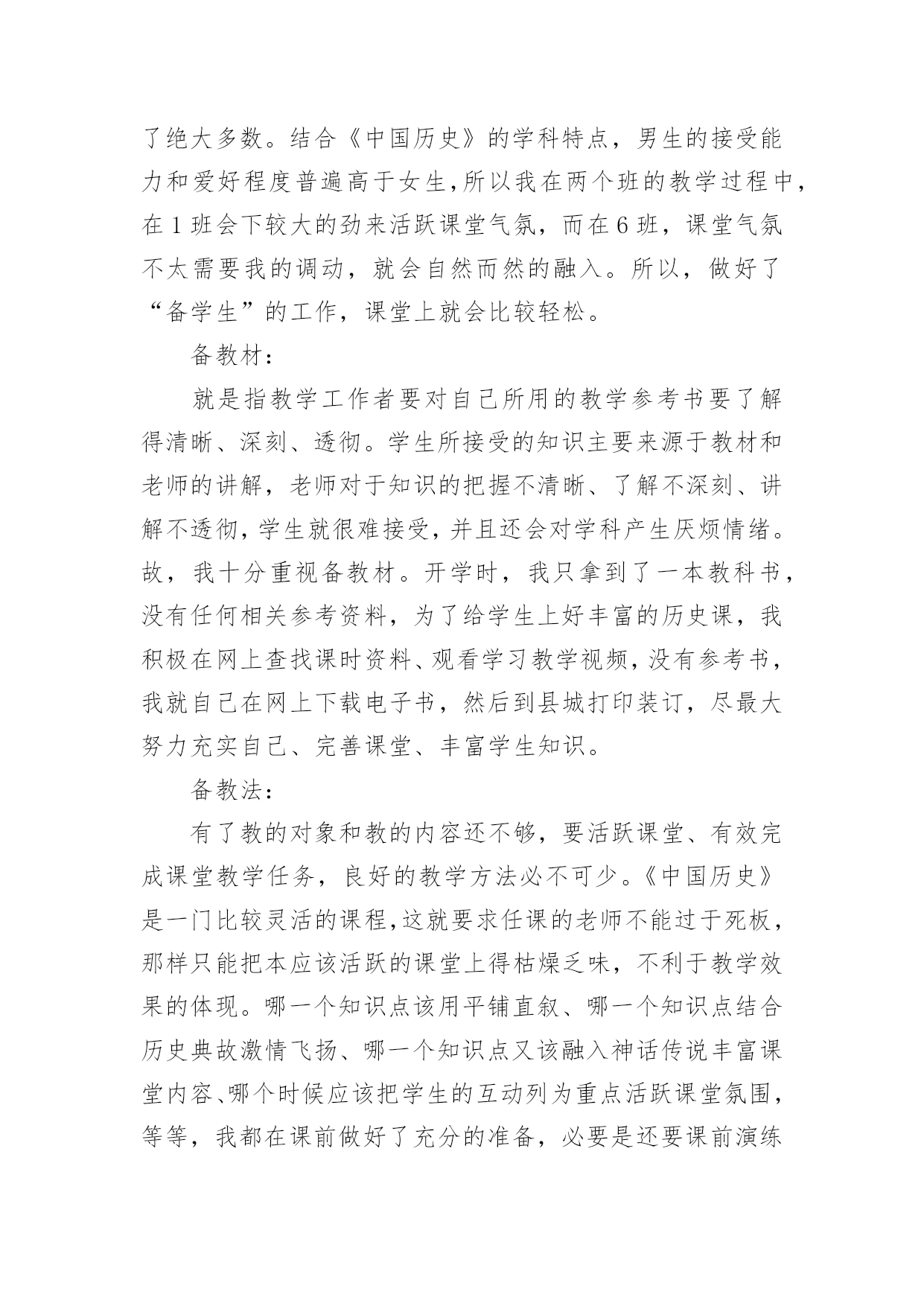 了绝大多数。结合《中国历史》的学科特点，男生的接受能力和爱好程度普遍高于女生，所以我在两个班的教学过程中，在 1 班会下较大的劲来活跃课堂气氛，而在 6 班，课堂气氛不太需要我的调动，就会自然而然的融入。所以，做好了“备学生”的工作，课堂上就会比较轻松。

备教材：

就是指教学工作者要对自己所用的教学参考书要了解得清晰、深刻、透彻。学生所接受的知识主要来源于教材和老师的讲解，老师对于知识的把握不清晰、了解不深刻、讲解不透彻，学生就很难接受，并且还会对学科产生厌烦情绪。故，我十分重视备教材。开学时，我只拿到了一本教科书，没有任何相关参考资料，为了给学生上好丰富的历史课，我积极在网上查找课时资料、观看学习教学视频，没有参考书，我就自己在网上下载电子书，然后到县城打印装订，尽最大努力充实自己、完善课堂、丰富学生知识。

备教法：

有了教的对象和教的内容还不够，要活跃课堂、有效完成课堂教学任务，良好的教学方法必不可少。《中国历史》是一门比较灵活的课程，这就要求任课的老师不能过于死板，那样只能把本应该活跃的课堂上得枯燥乏味，不利于教学效果的体现。哪一个知识点该用平铺直叙、哪一个知识点结合历史典故激情飞扬、哪一个知识点又该融入神话传说丰富课堂内容、哪个时候应该把学生的互动列为重点活跃课堂氛围，等等，我都在课前做好了充分的准备，必要是还要课前演练